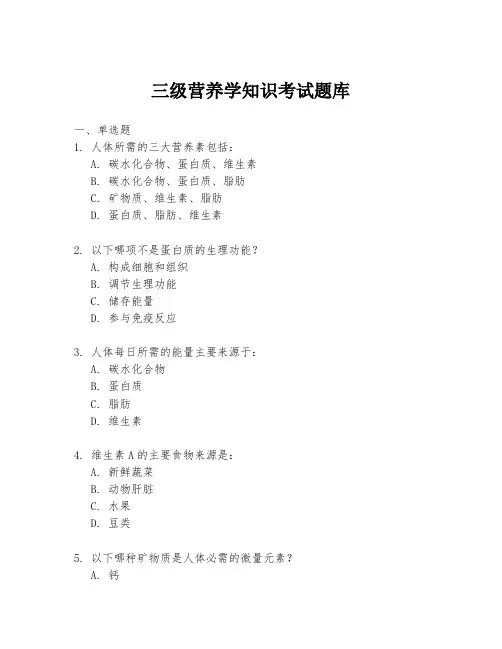 三级营养学知识考试题库

一、单选题

1. 人体所需的三大营养素包括：
A. 碳水化合物、蛋白质、维生素
B. 碳水化合物、蛋白质、脂肪
C. 矿物质、维生素、脂肪
D. 蛋白质、脂肪、维生素

2. 以下哪项不是蛋白质的生理功能？
A. 构成细胞和组织
B. 调节生理功能
C. 储存能量
D. 参与免疫反应

3. 人体每日所需的能量主要来源于：
A. 碳水化合物
B. 蛋白质
C. 脂肪
D. 维生素

4. 维生素A的主要食物来源是：
A. 新鲜蔬菜
B. 动物肝脏
C. 水果
D. 豆类

5. 以下哪种矿物质是人体必需的微量元素？
A. 钙